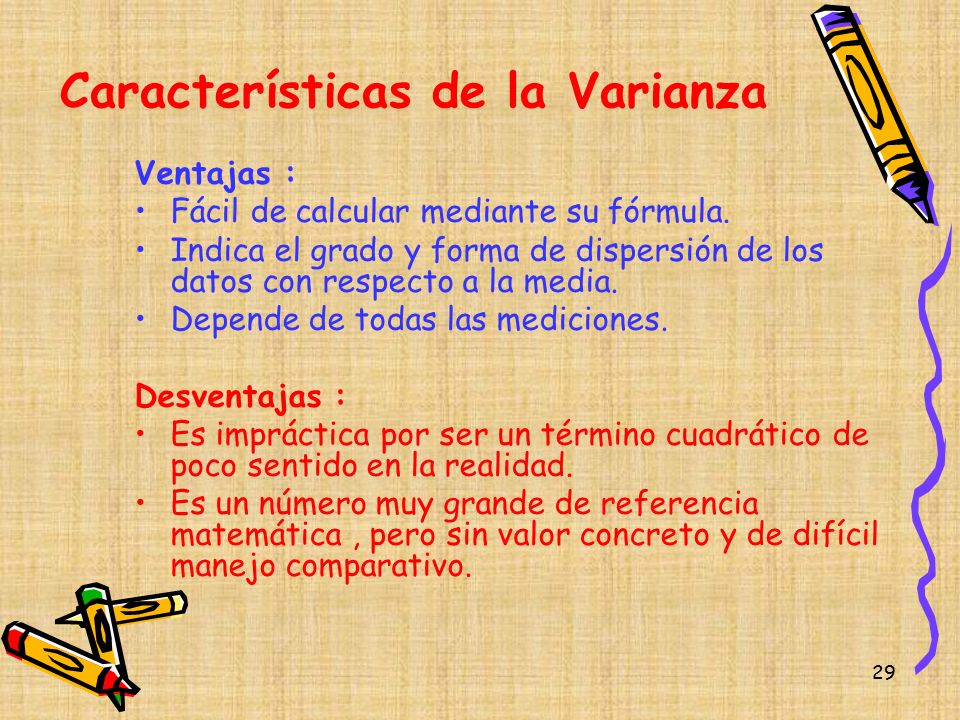 Características de la Varianza

Ventajas :
• Fácil de calcular mediante su fórmula.
• Indica el grado y forma de dispersión de los datos con respecto a la media.
• Depende de todas las mediciones.

Desventajas :
• Es impráctica por ser un término cuadrático de poco sentido en la realidad.
• Es un número muy grande de referencia matemática , pero sin valor concreto y de difícil manejo comparativo.

29